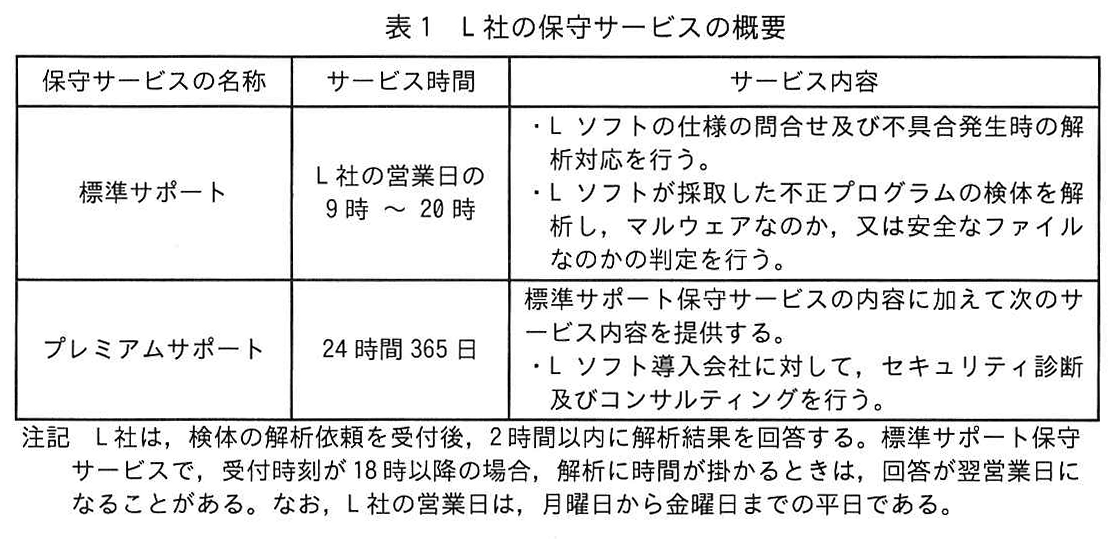 表1 L社の保守サービスの概要

| 保守サービスの名称 | サービス時間 | サービス内容 |
|---|---|---|
| 標準サポート | L社の営業日の 9時 ～ 20時 | ・L ソフトの仕様の問合せ及び不具合発生時の解析対応を行う。 ・L ソフトが採取した不正プログラムの検体を解析し，マルウェアなのか，又は安全なファイルなのかの判定を行う。 |
| プレミアムサポート | 24時間365日 | 標準サポート保守サービスの内容に加えて次のサービス内容を提供する。 ・L ソフト導入会社に対して，セキュリティ診断及びコンサルティングを行う。 |

注記 L社は，検体の解析依頼を受付後，2時間以内に解析結果を回答する。標準サポート保守サービスで，受付時刻が18時以降の場合，解析に時間が掛かるときは，回答が翌営業日になることがある。なお，L社の営業日は，月曜日から金曜日までの平日である。